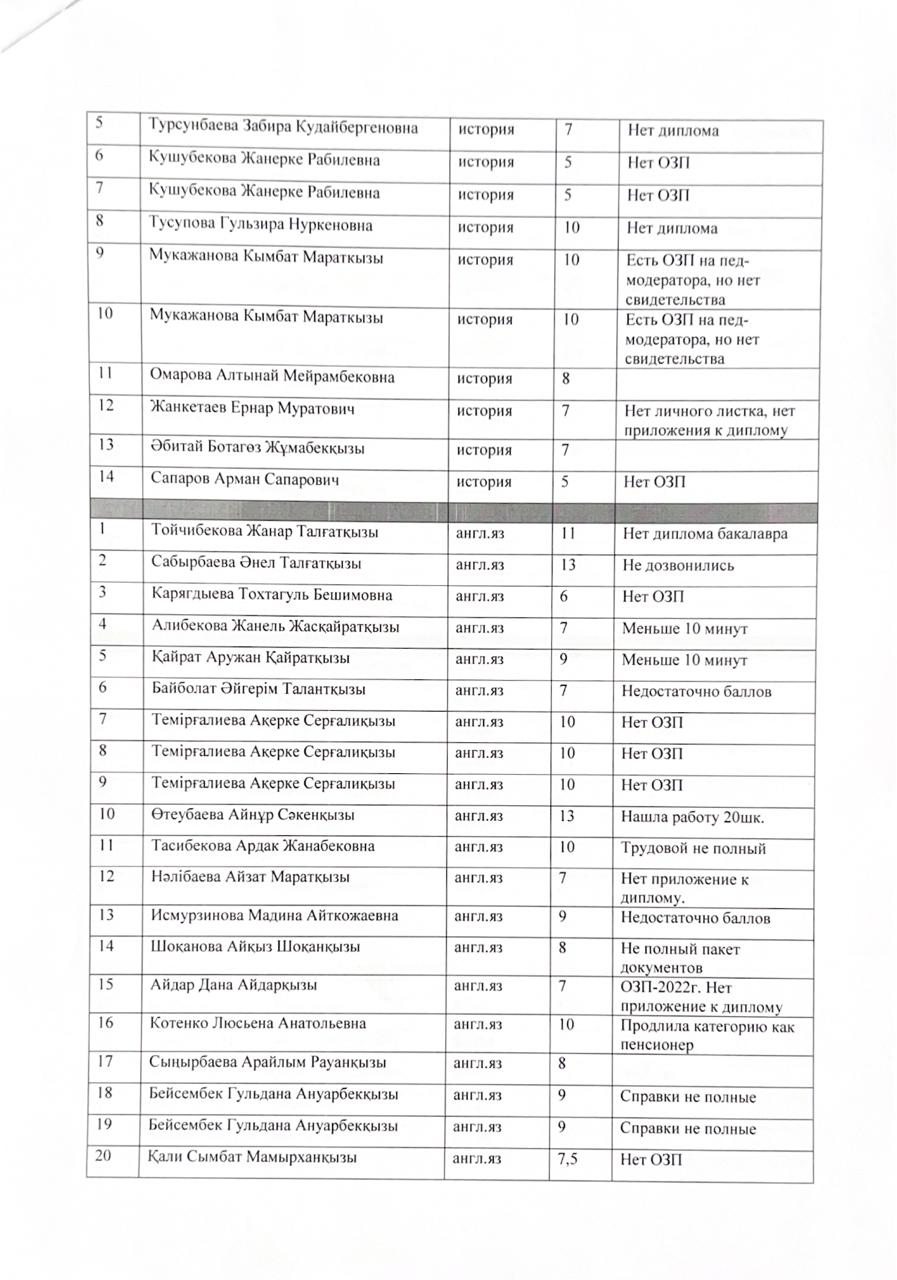 | 5 | Турсунбаева Забира Кудайбергеновна | история | 7 | Нет диплома |
|---|---|---|---|---|
| 6 | Кушубекова Жанерке Рабилевна | история | 5 | Нет ОЗП |
| 7 | Кушубекова Жанерке Рабилевна | история | 5 | Нет ОЗП |
| 8 | Тусупова Гульзира Нуркеновна | история | 10 | Нет диплома |
| 9 | Мукажанова Кымбат Мараткызы | история | 10 | Есть ОЗП на пед-модератора, но нет свидетельства |
| 10 | Мукажанова Кымбат Мараткызы | история | 10 | Есть ОЗП на пед-модератора, но нет свидетельства |
| 11 | Омарова Алтынай Мейрамбековна | история | 8 | |
| 12 | Жанкетаев Ернар Муратович | история | 7 | Нет личного листка, нет приложения к диплому |
| 13 | Әбитай Ботагөз Жұмабекқызы | история | 7 | |
| 14 | Сапаров Арман Сапарович | история | 5 | Нет ОЗП |
| | | | | |
| 1 | Тойчибекова Жанар Талғатқызы | англ.яз | 11 | Нет диплома бакалавра |
| 2 | Сабырбаева Әнел Талғатқызы | англ.яз | 13 | Не дозвонились |
| 3 | Карягдыева Тохтагуль Бешимовна | англ.яз | 6 | Нет ОЗП |
| 4 | Алибекова Жанель Жасқайратқызы | англ.яз | 7 | Меньше 10 минут |
| 5 | Қайрат Аружан Қайратқызы | англ.яз | 9 | Меньше 10 минут |
| 6 | Байболат Әйгерім Талантқызы | англ.яз | 7 | Недостаточно баллов |
| 7 | Темірғалиева Акерке Серғалиқызы | англ.яз | 10 | Нет ОЗП |
| 8 | Темірғалиева Акерке Серғалиқызы | англ.яз | 10 | Нет ОЗП |
| 9 | Темірғалиева Акерке Серғалиқызы | англ.яз | 10 | Нет ОЗП |
| 10 | Өтеубаева Айнұр Сәкенқызы | англ.яз | 13 | Нашла работу 20шк. |
| 11 | Тасибекова Ардак Жанабековна | англ.яз | 10 | Трудовой не полный |
| 12 | Нәлібаева Айзат Маратқызы | англ.яз | 7 | Нет приложение к диплому. |
| 13 | Исмурзинова Мадина Айткожаевна | англ.яз | 9 | Недостаточно баллов |
| 14 | Шоқанова Айқыз Шоқанқызы | англ.яз | 8 | Не полный пакет документов |
| 15 | Айдар Дана Айдарқызы | англ.яз | 7 | ОЗП-2022г. Нет приложение к диплому |
| 16 | Котенко Люсьена Анатольевна | англ.яз | 10 | Продлила категорию как пенсионер |
| 17 | Сыңырбаева Арайлым Рауанқызы | англ.яз | 8 | |
| 18 | Бейсембек Гульдана Ануарбекқызы | англ.яз | 9 | Справки не полные |
| 19 | Бейсембек Гульдана Ануарбекқызы | англ.яз | 9 | Справки не полные |
| 20 | Қали Сымбат Мамырханқызы | англ.яз | 7,5 | Нет ОЗП |